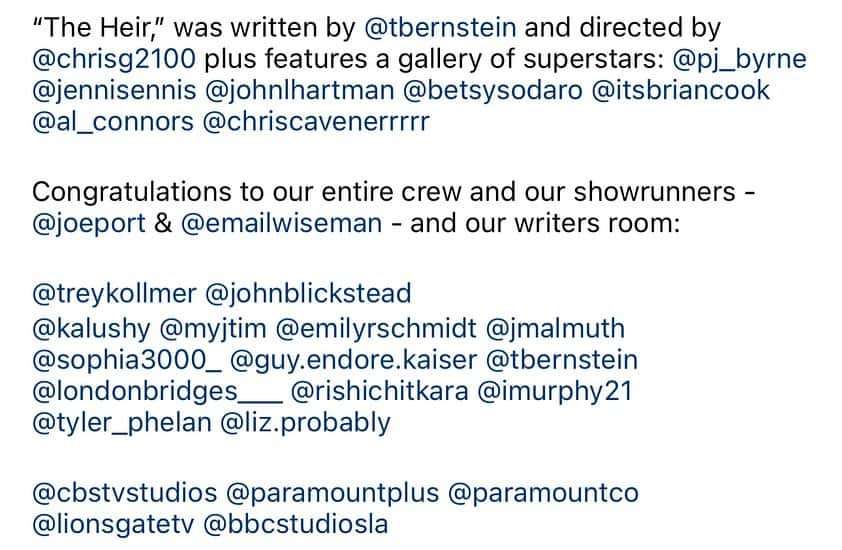 "The Heir," was written by @tbernstein and directed by @chrisg2100 plus features a gallery of superstars: @pj_byrne @jennisennis @johnlhartman @betsysodaro @itsbriancook @al_connors @chriscavenerrrrr

Congratulations to our entire crew and our showrunners - @joeport & @emailwiseman - and our writers room:

@treykollmer @johnblickstead
@kalushy @myjtim @emilyrschmidt @jmalmuth
@sophia3000_ @guy.endore.kaiser @tbernstein
@londonbridges___ @rishichitkara @imurphy21
@tyler_phelan @liz.probably

@cbstvstudios @paramountplus @paramountco
@lionsgatetv @bbcstudiosla